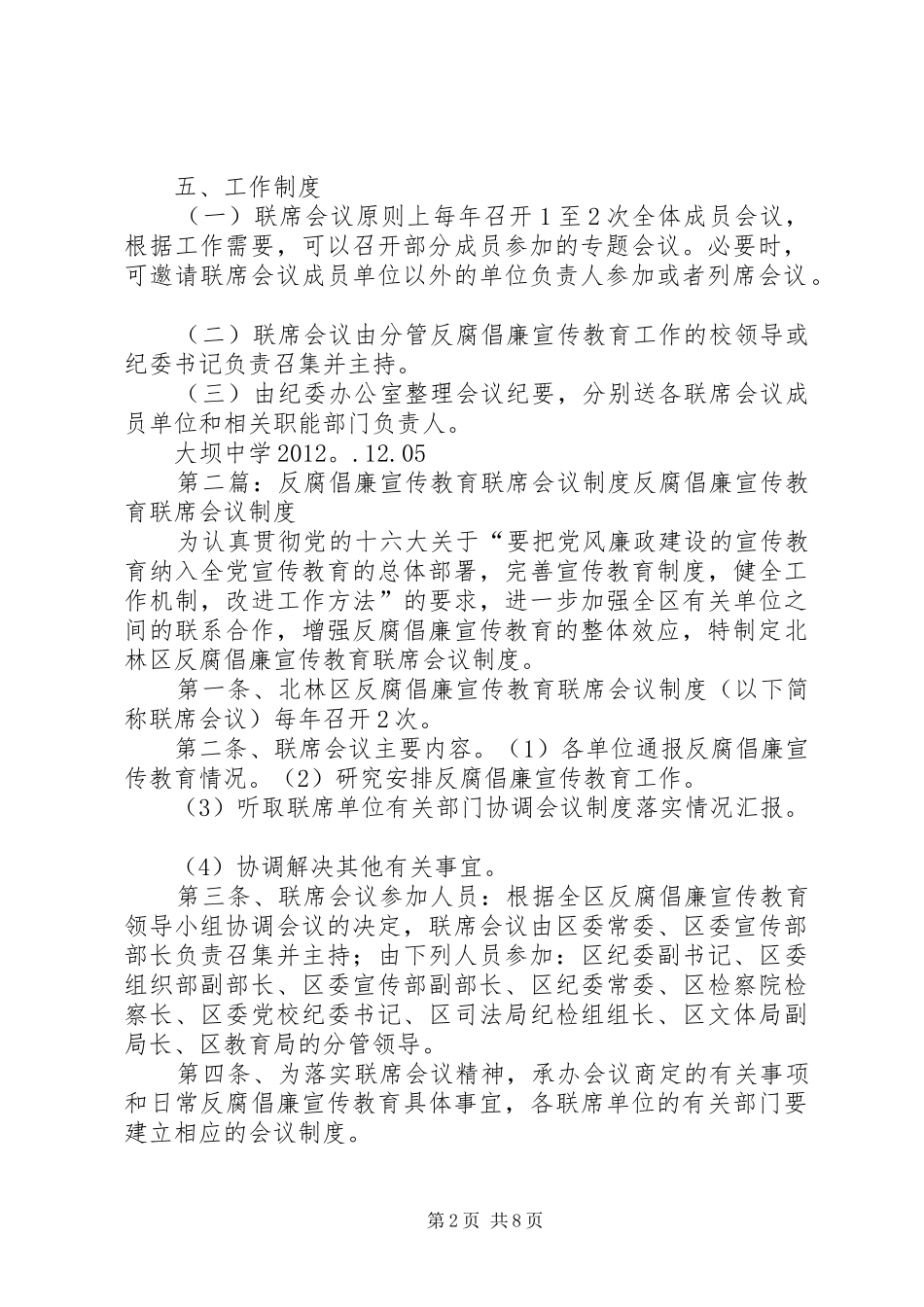 五、工作制度

（一）联席会议原则上每年召开1至2次全体成员会议，根据工作需要，可以召开部分成员参加的专题会议。必要时，可邀请联席会议成员单位以外的单位负责人参加或者列席会议。

（二）联席会议由分管反腐倡廉宣传教育工作的校领导或纪委书记负责召集并主持。

（三）由纪委办公室整理会议纪要，分别送各联席会议成员单位和相关职能部门负责人。

大坝中学2012。.12.05

第二篇：反腐倡廉宣传教育联席会议制度反腐倡廉宣传教育联席会议制度

为认真贯彻党的十六大关于“要把党风廉政建设的宣传教育纳入全党宣传教育的总体部署，完善宣传教育制度，健全工作机制，改进工作方法”的要求，进一步加强全区有关单位之间的联系合作，增强反腐倡廉宣传教育的整体效应，特制定北林区反腐倡廉宣传教育联席会议制度。

第一条、北林区反腐倡廉宣传教育联席会议制度（以下简称联席会议）每年召开2次。

第二条、联席会议主要内容。（1）各单位通报反腐倡廉宣传教育情况。（2）研究安排反腐倡廉宣传教育工作。

（3）听取联席单位有关部门协调会议制度落实情况汇报。

（4）协调解决其他有关事宜。

第三条、联席会议参加人员：根据全区反腐倡廉宣传教育领导小组协调会议的决定，联席会议由区委常委、区委宣传部部长负责召集并主持；由下列人员参加：区纪委副书记、区委组织部副部长、区委宣传部副部长、区纪委常委、区检察院检察长、区委党校纪委书记、区司法局纪检组组长、区文体局副局长、区教育局的分管领导。

第四条、为落实联席会议精神，承办会议商定的有关事项和日常反腐倡廉宣传教育具体事宜，各联席单位的有关部门要建立相应的会议制度。

第2页 共8页